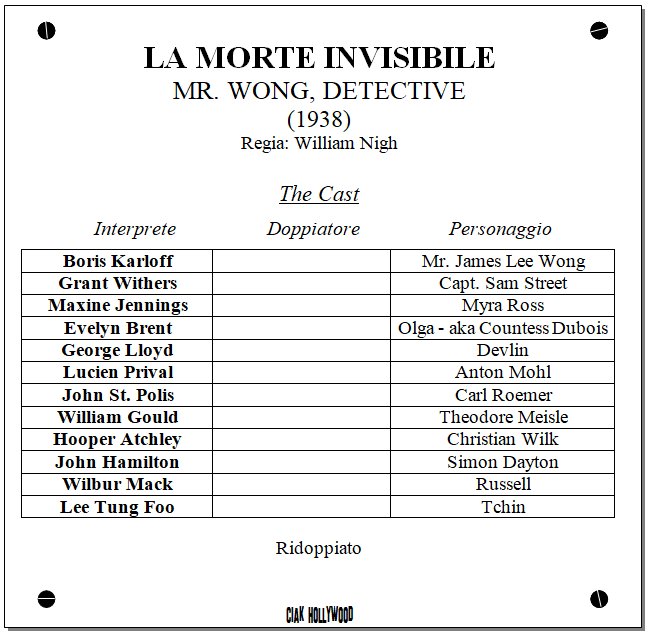 LA MORTE INVISIBILE
MR. WONG, DETECTIVE
(1938)
Regia: William Nigh

The Cast

| Interprete | Doppiatore | Personaggio |
|---|---|---|
| Boris Karloff | | Mr. James Lee Wong |
| Grant Withers | | Capt. Sam Street |
| Maxine Jennings | | Myra Ross |
| Evelyn Brent | | Olga - aka Countess Dubois |
| George Lloyd | | Devlin |
| Lucien Prival | | Anton Mohl |
| John St. Polis | | Carl Roemer |
| William Gould | | Theodore Meisle |
| Hooper Atchley | | Christian Wilk |
| John Hamilton | | Simon Dayton |
| Wilbur Mack | | Russell |
| Lee Tung Foo | | Tchin |

Ridoppiato

CIAK HOLLYWOOD